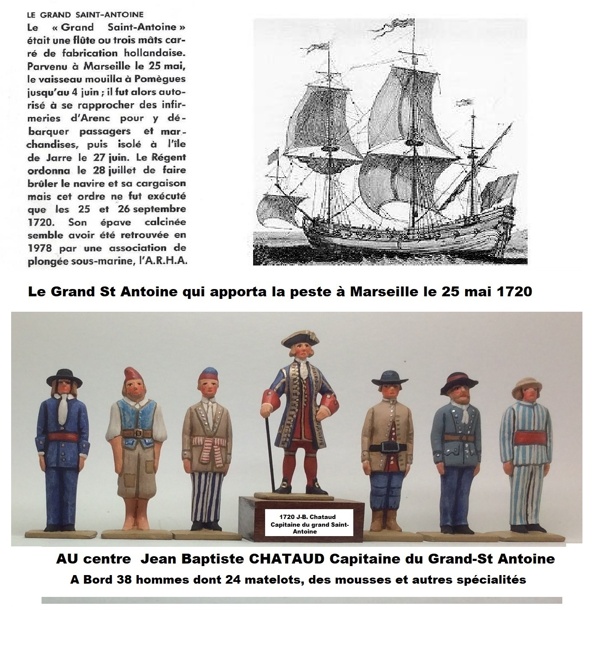 LE GRAND SAINT-ANTOINE

Le « Grand Saint-Antoine » était une flûte ou trois mâts carré de fabrication hollandaise. Parvenu à Marseille le 25 mai, le vaisseau mouilla à Pomègues jusqu'au 4 juin ; il fut alors autorisé à se rapprocher des infirmeries d'Arenc pour y débarquer passagers et marchandises, puis isolé à l'île de Jarre le 27 juin. Le Régent ordonna le 28 juillet de faire brûler le navire et sa cargaison mais cet ordre ne fut exécuté que les 25 et 26 septembre 1720. Son épave calcinée semble avoir été retrouvée en 1978 par une association de plongée sous-marine, l'A.R.H.A.

Le Grand St Antoine qui apporta la peste à Marseille le 25 mai 1720

1720 J-B. Chataud
Capitaine du grand Saint-Antoine

AU centre Jean Baptiste CHATAUD Capitaine du Grand-St Antoine

A Bord 38 hommes dont 24 matelots, des mousses et autres spécialités